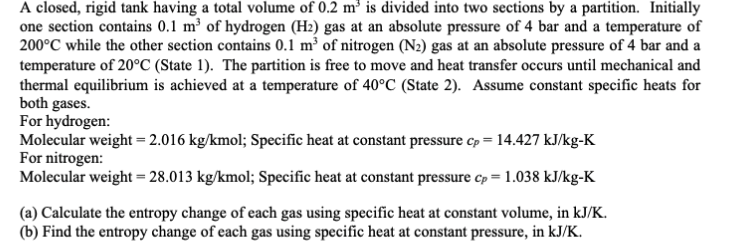 A closed, rigid tank having a total volume of 0.2 $m^3$ is divided into two sections by a partition. Initially one section contains 0.1 $m^3$ of hydrogen ($H_2$) gas at an absolute pressure of 4 bar and a temperature of 200°C while the other section contains 0.1 $m^3$ of nitrogen ($N_2$) gas at an absolute pressure of 4 bar and a temperature of 20°C (State 1). The partition is free to move and heat transfer occurs until mechanical and thermal equilibrium is achieved at a temperature of 40°C (State 2). Assume constant specific heats for both gases.
For hydrogen:
Molecular weight = 2.016 kg/kmol; Specific heat at constant pressure $c_p$ = 14.427 kJ/kg-K
For nitrogen:
Molecular weight = 28.013 kg/kmol; Specific heat at constant pressure $c_p$ = 1.038 kJ/kg-K

(a) Calculate the entropy change of each gas using specific heat at constant volume, in kJ/K.
(b) Find the entropy change of each gas using specific heat at constant pressure, in kJ/K.